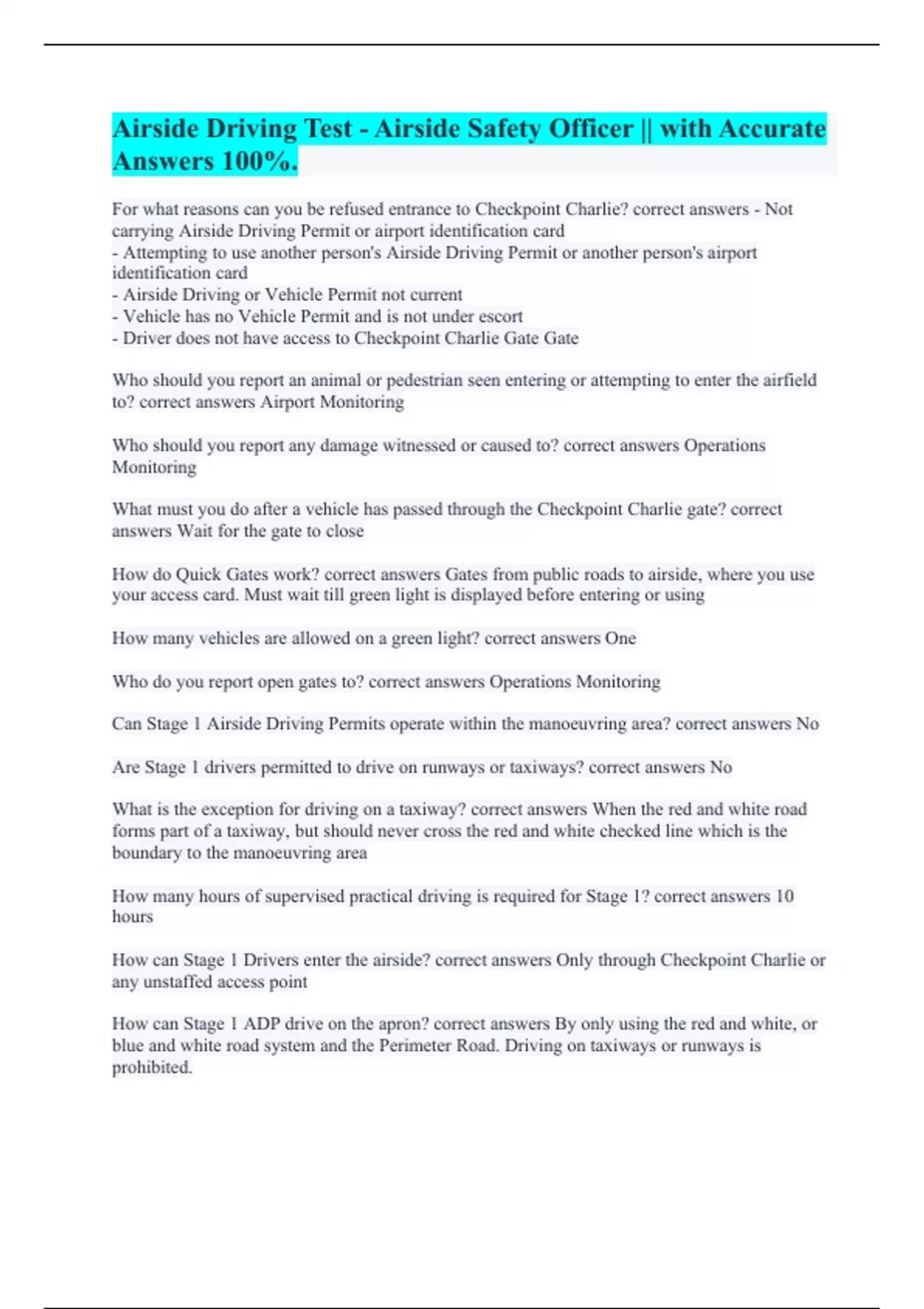 Airside Driving Test - Airside Safety Officer || with Accurate Answers 100%.

For what reasons can you be refused entrance to Checkpoint Charlie? correct answers - Not carrying Airside Driving Permit or airport identification card
- Attempting to use another person's Airside Driving Permit or another person's airport identification card
- Airside Driving or Vehicle Permit not current
- Vehicle has no Vehicle Permit and is not under escort
- Driver does not have access to Checkpoint Charlie Gate Gate

Who should you report an animal or pedestrian seen entering or attempting to enter the airfield to? correct answers Airport Monitoring

Who should you report any damage witnessed or caused to? correct answers Operations Monitoring

What must you do after a vehicle has passed through the Checkpoint Charlie gate? correct answers Wait for the gate to close

How do Quick Gates work? correct answers Gates from public roads to airside, where you use your access card. Must wait till green light is displayed before entering or using

How many vehicles are allowed on a green light? correct answers One

Who do you report open gates to? correct answers Operations Monitoring

Can Stage 1 Airside Driving Permits operate within the manoeuvring area? correct answers No

Are Stage 1 drivers permitted to drive on runways or taxiways? correct answers No

What is the exception for driving on a taxiway? correct answers When the red and white road forms part of a taxiway, but should never cross the red and white checked line which is the boundary to the manoeuvring area

How many hours of supervised practical driving is required for Stage 1? correct answers 10 hours

How can Stage 1 Drivers enter the airside? correct answers Only through Checkpoint Charlie or any unstaffed access point

How can Stage 1 ADP drive on the apron? correct answers By only using the red and white, or blue and white road system and the Perimeter Road. Driving on taxiways or runways is prohibited.